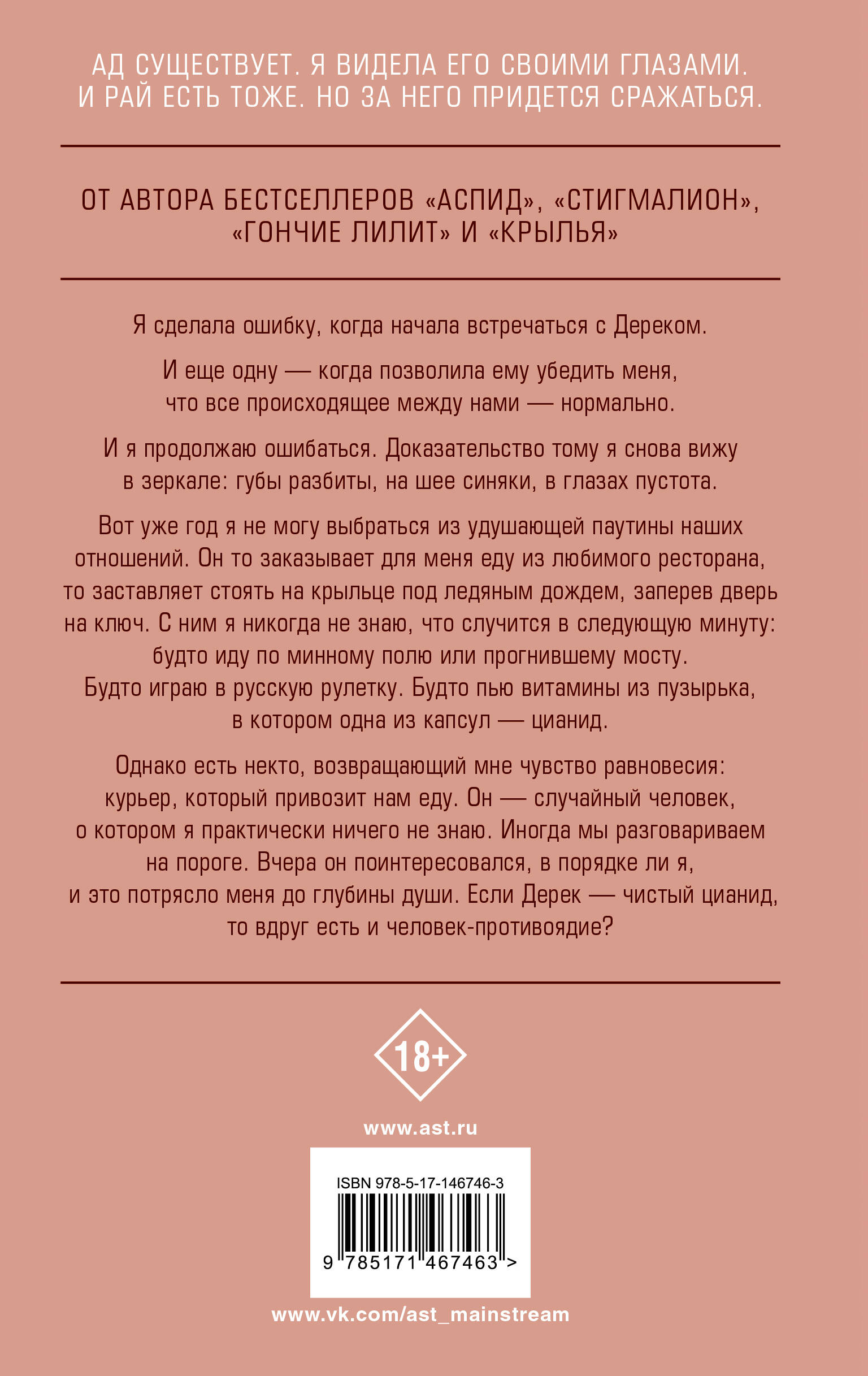 АД СУЩЕСТВУЕТ. Я ВИДЕЛА ЕГО СВОИМИ ГЛАЗАМИ. И РАЙ ЕСТЬ ТОЖЕ. НО ЗА НЕГО ПРИДЕТСЯ СРАЖАТЬСЯ.

ОТ АВТОРА БЕСТСЕЛЛЕРОВ «АСПИД», «СТИГМАЛИОН», «ГОНЧИЕ ЛИЛИТ» И «КРЫЛЬЯ»

Я сделала ошибку, когда начала встречаться с Дереком.

И еще одну — когда позволила ему убедить меня, что все происходящее между нами — нормально.

И я продолжаю ошибаться. Доказательство тому я снова вижу в зеркале: губы разбиты, на шее синяки, в глазах пустота.

Вот уже год я не могу выбраться из удушающей паутины наших отношений. Он то заказывает для меня еду из любимого ресторана, то заставляет стоять на крыльце под ледяным дождем, заперев дверь на ключ. С ним я никогда не знаю, что случится в следующую минуту: будто иду по минному полю или прогнившему мосту. Будто играю в русскую рулетку. Будто пью витамины из пузырька, в котором одна из капсул — цианид.

Однако есть некто, возвращающий мне чувство равновесия: курьер, который привозит нам еду. Он — случайный человек, о котором я практически ничего не знаю. Иногда мы разговариваем на пороге. Вчера он поинтересовался, в порядке ли я, и это потрясло меня до глубины души. Если Дерек — чистый цианид, то вдруг есть и человек-противоядие?

18+

www.ast.ru

ISBN 978-5-17-146746-3

9 785171 467463 >

www.vk.com/ast_mainstream